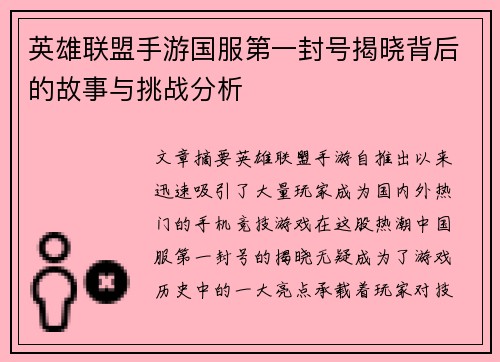 英雄联盟手游国服第一封号揭晓背后的故事与挑战分析

文章摘要英雄联盟手游自推出以来迅速吸引了大量玩家成为国内外热门的手机竞技游戏在这股热潮中国服第一封号的揭晓无疑成为了游戏历史中的一大亮点承载着玩家对技